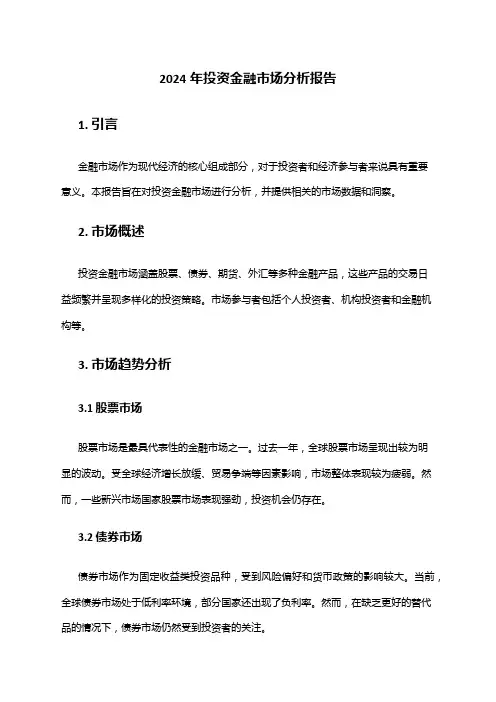 2024 年投资金融市场分析报告

1. 引言

金融市场作为现代经济的核心组成部分，对于投资者和经济参与者来说具有重要意义。本报告旨在对投资金融市场进行分析，并提供相关的市场数据和洞察。

2. 市场概述

投资金融市场涵盖股票、债券、期货、外汇等多种金融产品，这些产品的交易日益频繁并呈现多样化的投资策略。市场参与者包括个人投资者、机构投资者和金融机构等。

3. 市场趋势分析

3.1 股票市场

股票市场是最具代表性的金融市场之一。过去一年，全球股票市场呈现出较为明显的波动。受全球经济增长放缓、贸易争端等因素影响，市场整体表现较为疲弱。然而，一些新兴市场国家股票市场表现强劲，投资机会仍存在。

3.2 债券市场

债券市场作为固定收益类投资品种，受到风险偏好和货币政策的影响较大。当前，全球债券市场处于低利率环境，部分国家还出现了负利率。然而，在缺乏更好的替代品的情况下，债券市场仍然受到投资者的关注。